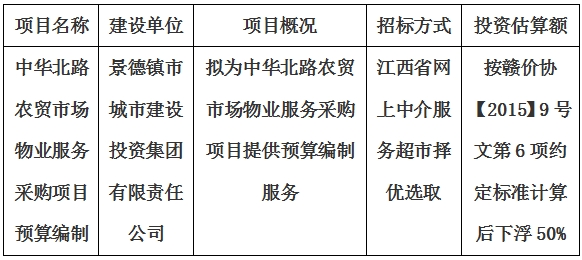 | 项目名称 | 建设单位 | 项目概况 | 招标方式 | 投资估算额 |
|---|---|---|---|---|
| 中华北路农贸市场物业服务采购项目预算编制 | 景德镇市城市建设投资集团有限责任公司 | 拟为中华北路农贸市场物业服务采购项目提供预算编制服务 | 江西省网上中介服务超市择优选取 | 按赣价协【2015】9号文第6项约定标准计算后下浮50% |